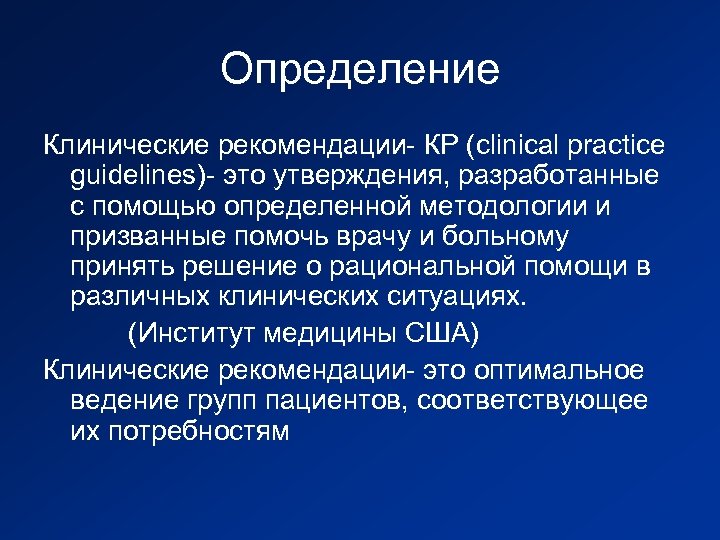 Определение

Клинические рекомендации- КР (clinical practice guidelines)- это утверждения, разработанные с помощью определенной методологии и призванные помочь врачу и больному принять решение о рациональной помощи в различных клинических ситуациях.

(Институт медицины США)

Клинические рекомендации- это оптимальное ведение групп пациентов, соответствующее их потребностям